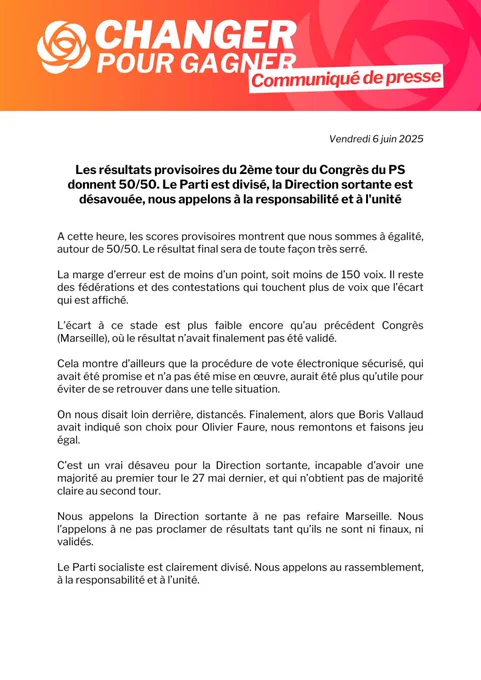 CHANGER POUR GAGNER
Communiqué de presse

Vendredi 6 juin 2025

Les résultats provisoires du 2ème tour du Congrès du PS donnent 50/50. Le Parti est divisé, la Direction sortante est désavouée, nous appelons à la responsabilité et à l'unité

A cette heure, les scores provisoires montrent que nous sommes à égalité, autour de 50/50. Le résultat final sera de toute façon très serré.

La marge d'erreur est de moins d'un point, soit moins de 150 voix. Il reste des fédérations et des contestations qui touchent plus de voix que l'écart qui est affiché.

L'écart à ce stade est plus faible encore qu'au précédent Congrès (Marseille), où le résultat n'avait finalement pas été validé.

Cela montre d'ailleurs que la procédure de vote électronique sécurisé, qui avait été promise et n'a pas été mise en œuvre, aurait été plus qu'utile pour éviter de se retrouver dans une telle situation.

On nous disait loin derrière, distancés. Finalement, alors que Boris Vallaud avait indiqué son choix pour Olivier Faure, nous remontons et faisons jeu égal.

C'est un vrai désaveu pour la Direction sortante, incapable d'avoir une majorité au premier tour le 27 mai dernier, et qui n'obtient pas de majorité claire au second tour.

Nous appelons la Direction sortante à ne pas refaire Marseille. Nous l'appelons à ne pas proclamer de résultats tant qu'ils ne sont ni finaux, ni validés.

Le Parti socialiste est clairement divisé. Nous appelons au rassemblement, à la responsabilité et à l'unité.